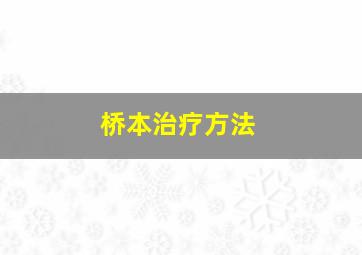 桥本治疗方法